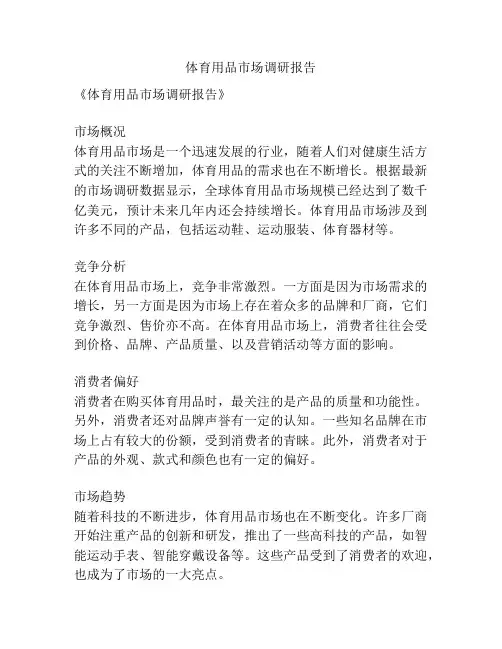 体育用品市场调研报告

《体育用品市场调研报告》

市场概况
体育用品市场是一个迅速发展的行业，随着人们对健康生活方式的关注不断增加，体育用品的需求也在不断增长。根据最新的市场调研数据显示，全球体育用品市场规模已经达到了数千亿美元，预计未来几年内还会持续增长。体育用品市场涉及到许多不同的产品，包括运动鞋、运动服装、体育器材等。

竞争分析
在体育用品市场上，竞争非常激烈。一方面是因为市场需求的增长，另一方面是因为市场上存在着众多的品牌和厂商，它们竞争激烈、售价亦不高。在体育用品市场上，消费者往往会受到价格、品牌、产品质量、以及营销活动等方面的影响。

消费者偏好
消费者在购买体育用品时，最关注的是产品的质量和功能性。另外，消费者还对品牌声誉有一定的认知。一些知名品牌在市场上占有较大的份额，受到消费者的青睐。此外，消费者对于产品的外观、款式和颜色也有一定的偏好。

市场趋势
随着科技的不断进步，体育用品市场也在不断变化。许多厂商开始注重产品的创新和研发，推出了一些高科技的产品，如智能运动手表、智能穿戴设备等。这些产品受到了消费者的欢迎，也成为了市场的一大亮点。